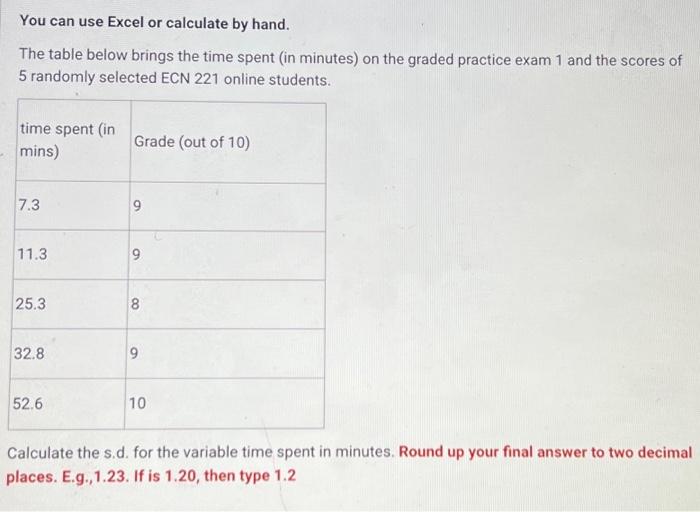 You can use Excel or calculate by hand.

The table below brings the time spent (in minutes) on the graded practice exam 1 and the scores of 5 randomly selected ECN 221 online students.

| time spent (in mins) | Grade (out of 10) |
|---|---|
| 7.3 | 9 |
| 11.3 | 9 |
| 25.3 | 8 |
| 32.8 | 9 |
| 52.6 | 10 |

Calculate the s.d. for the variable time spent in minutes. Round up your final answer to two decimal places. E.g.,1.23. If is 1.20, then type 1.2